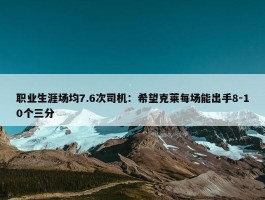 职业生涯场均7.6次司机：希望克莱每场能出手8-10个三分